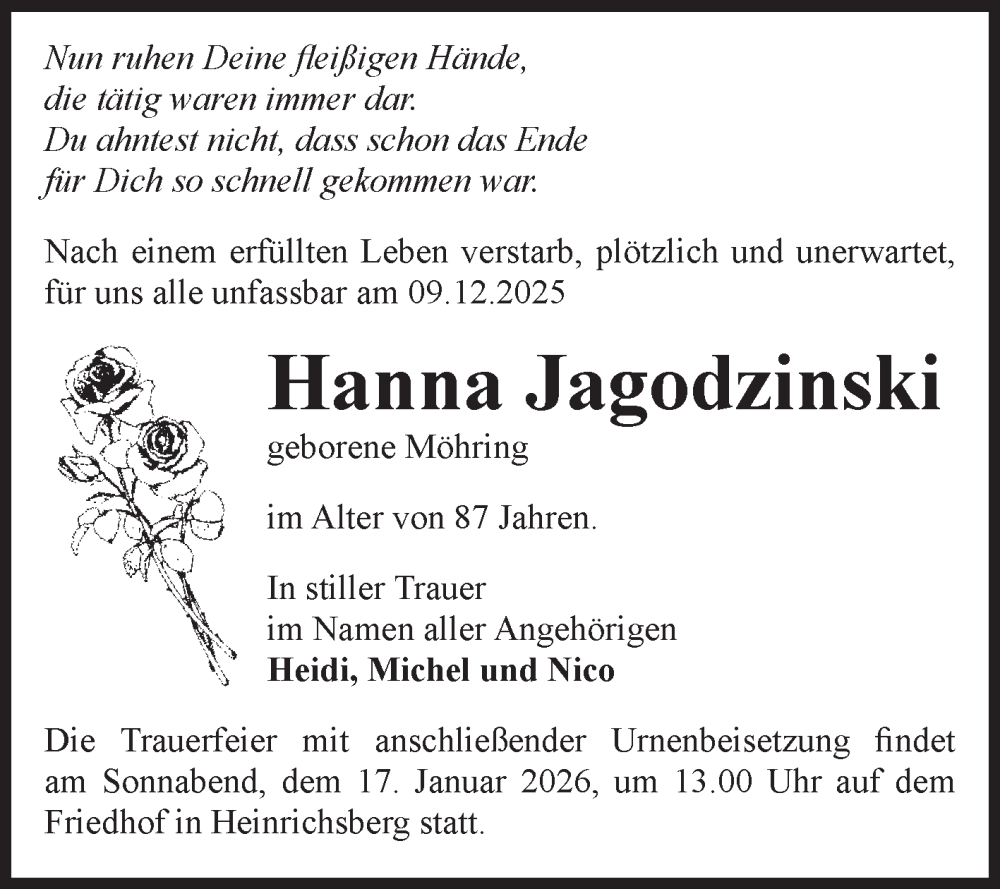 Nun ruhen Deine fleißigen Hände,
die tätig waren immer dar.
Du ahntest nicht, dass schon das Ende
für Dich so schnell gekommen war.

Nach einem erfüllten Leben verstarb, plötzlich und unerwartet, für uns alle unfassbar am 09.12.2025

Hanna Jagodzinski

geborene Möhring

im Alter von 87 Jahren.

In stiller Trauer
im Namen aller Angehörigen
Heidi, Michel und Nico

Die Trauerfeier mit anschließender Urnenbeisetzung findet am Sonnabend, dem 17. Januar 2026, um 13.00 Uhr auf dem Friedhof in Heinrichsberg statt.